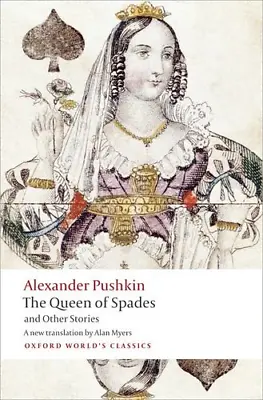 Alexander Pushkin
The Queen of Spades
and Other Stories
A new translation by Alan Myers
OXFORD WORLD'S CLASSICS